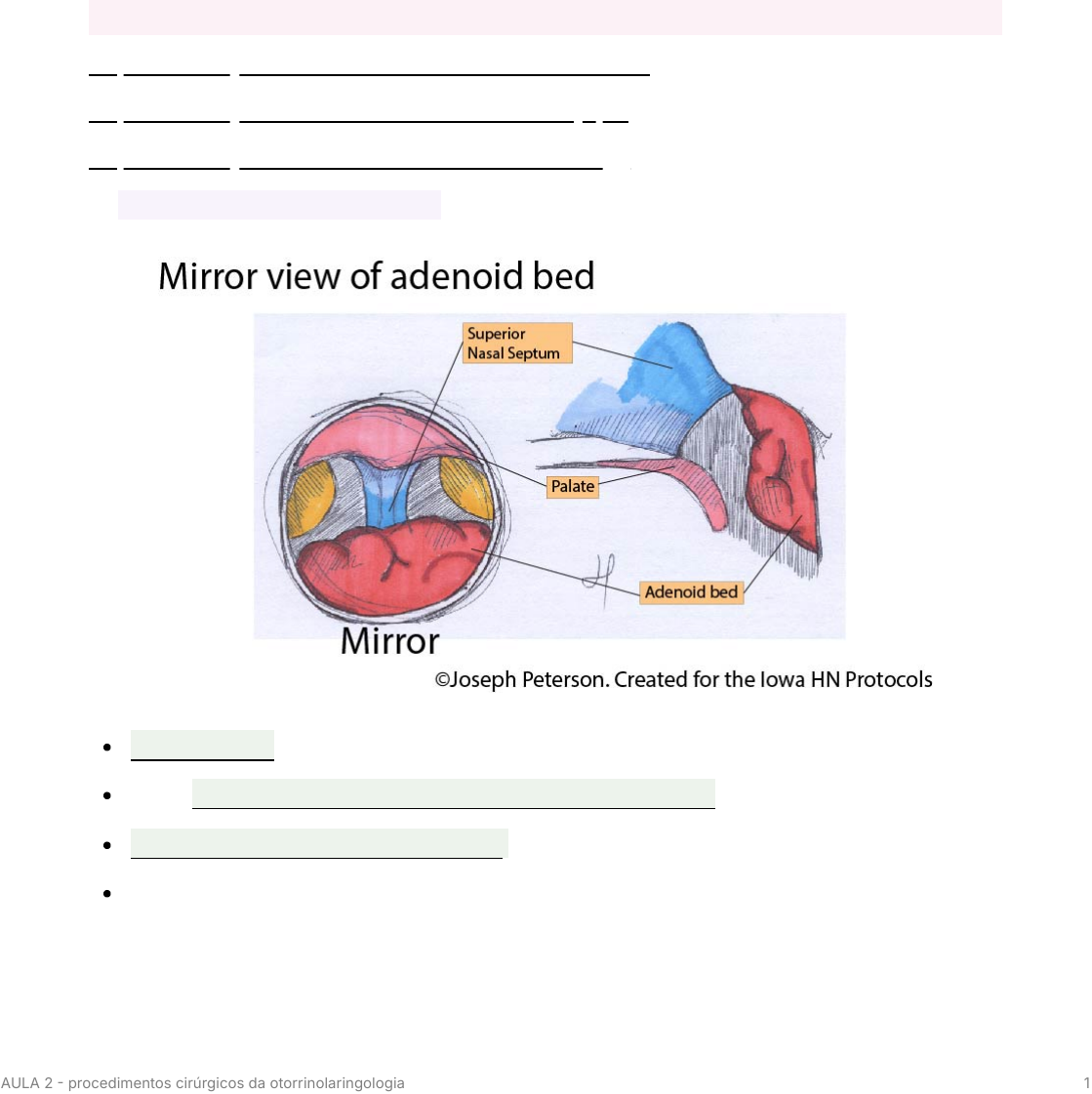 Mirror view of adenoid bed

Superior Nasal Septum

Palate

Adenoid bed

Mirror

©Joseph Peterson. Created for the Iowa HN Protocols

AULA 2 - procedimentos cirúrgicos da otorrinolaringologia

1